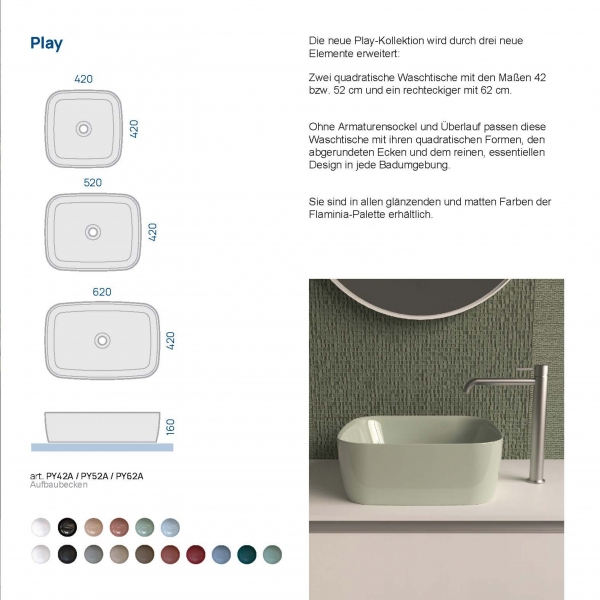 Play

420

420

520

420

620

420

160

art. PY42A / PY52A / PY62A
Aufbaubecken

Die neue Play-Kollektion wird durch drei neue Elemente erweitert:

Zwei quadratische Waschtische mit den Maßen 42 bzw. 52 cm und ein rechteckiger mit 62 cm.

Ohne Armaturensockel und Überlauf passen diese Waschtische mit ihren quadratischen Formen, den abgerundeten Ecken und dem reinen, essentiellen Design in jede Badumgebung.

Sie sind in allen glänzenden und matten Farben der Flaminia-Palette erhältlich.